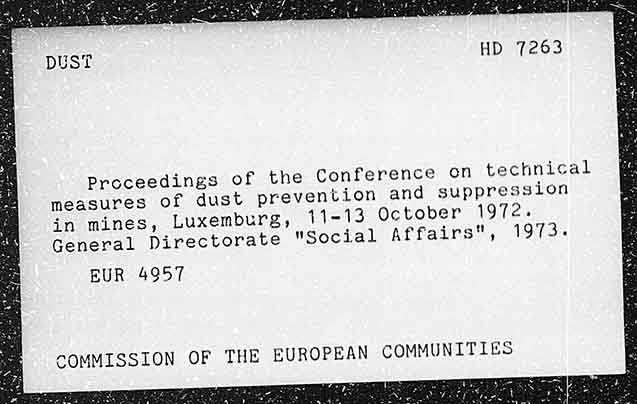 DUST

HD 7263

Proceedings of the Conference on technical measures of dust prevention and suppression in mines, Luxemburg, 11-13 October 1972. General Directorate "Social Affairs", 1973.

EUR 4957

COMMISSION OF THE EUROPEAN COMMUNITIES